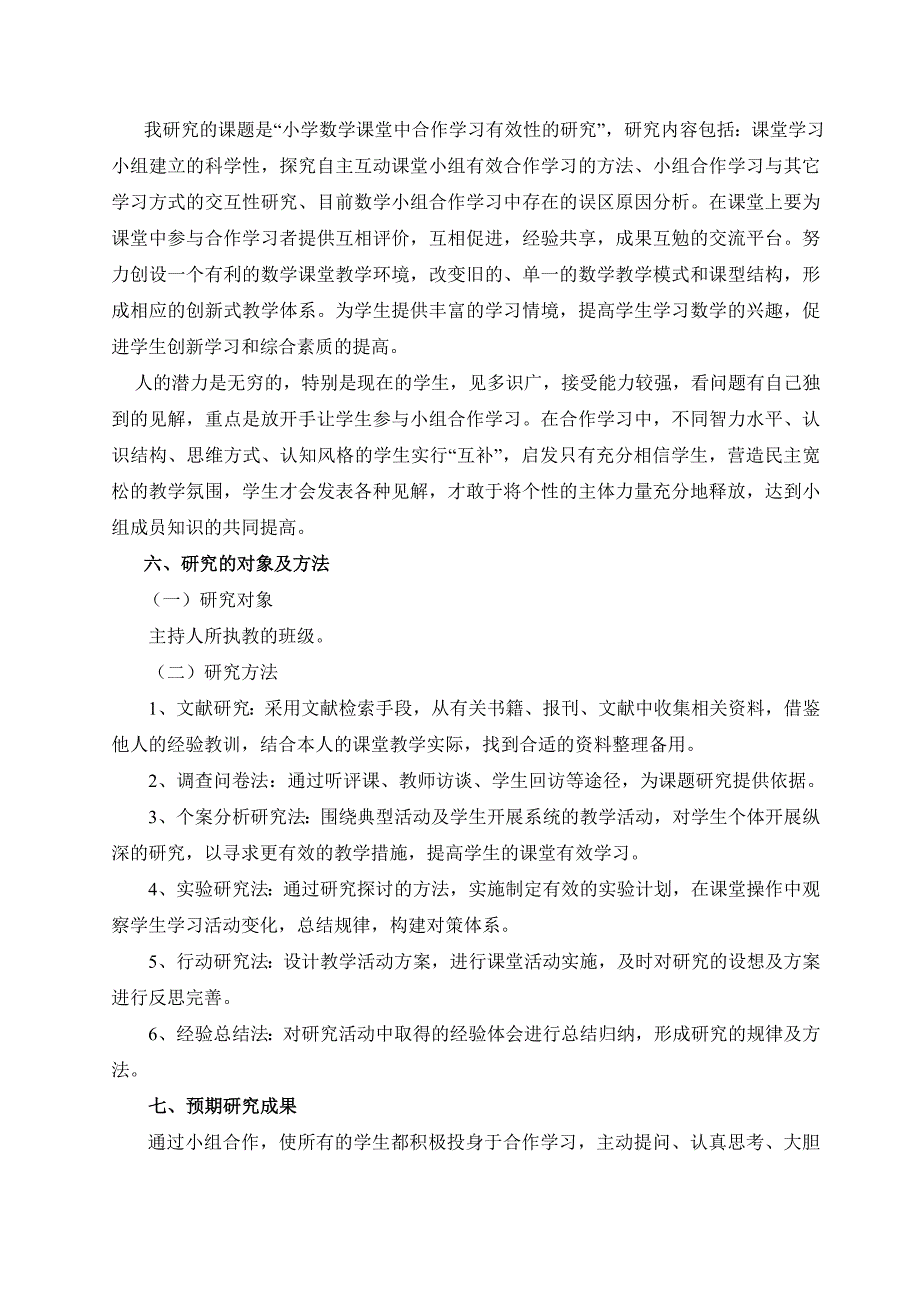 我研究的课题是“小学数学课堂中合作学习有效性的研究”，研究内容包括：课堂学习小组建立的科学性，探究自主互动课堂小组有效合作学习的方法、小组合作学习与其它学习方式的交互性研究、目前数学小组合作学习中存在的误区原因分析。在课堂上要为课堂中参与合作学习者提供互相评价，互相促进，经验共享，成果互勉的交流平台。努力创设一个有利的数学课堂教学环境，改变旧的、单一的数学教学模式和课型结构，形成相应的创新式教学体系。为学生提供丰富的学习情境，提高学生学习数学的兴趣，促进学生创新学习和综合素质的提高。

人的潜力是无穷的，特别是现在的学生，见多识广，接受能力较强，看问题有自己独到的见解，重点是放开手让学生参与小组合作学习。在合作学习中，不同智力水平、认识结构、思维方式、认知风格的学生实行“互补”，启发只有充分相信学生，营造民主宽松的教学氛围，学生才会发表各种见解，才敢于将个性的主体力量充分地释放，达到小组成员知识的共同提高。

六、研究的对象及方法

（一）研究对象

主持人所执教的班级。

（二）研究方法

1、文献研究：采用文献检索手段，从有关书籍、报刊、文献中收集相关资料，借鉴他人的经验教训，结合本人的课堂教学实际，找到合适的资料整理备用。

2、调查问卷法：通过听评课、教师访谈、学生回访等途径，为课题研究提供依据。

3、个案分析研究法：围绕典型活动及学生开展系统的教学活动，对学生个体开展纵深的研究，以寻求更有效的教学措施，提高学生的课堂有效学习。

4、实验研究法：通过研究探讨的方法，实施制定有效的实验计划，在课堂操作中观察学生学习活动变化，总结规律，构建对策体系。

5、行动研究法：设计教学活动方案，进行课堂活动实施，及时对研究的设想及方案进行反思完善。

6、经验总结法：对研究活动中取得的经验体会进行总结归纳，形成研究的规律及方法。

七、预期研究成果

通过小组合作，使所有的学生都积极投身于合作学习，主动提问、认真思考、大胆